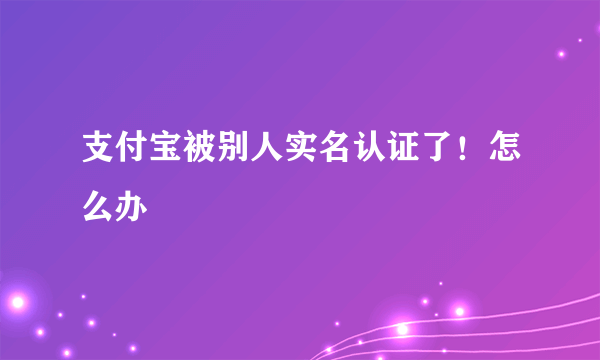 支付宝被别人实名认证了！怎么办